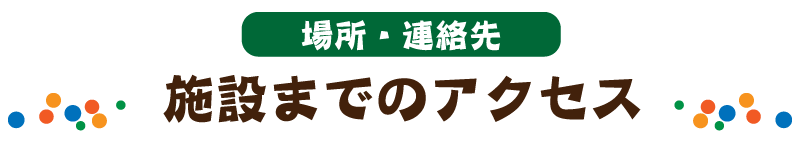 場所・連絡先

施設までのアクセス